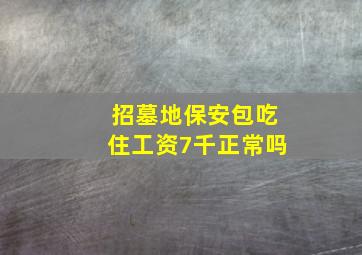 招墓地保安包吃住工资7千正常吗